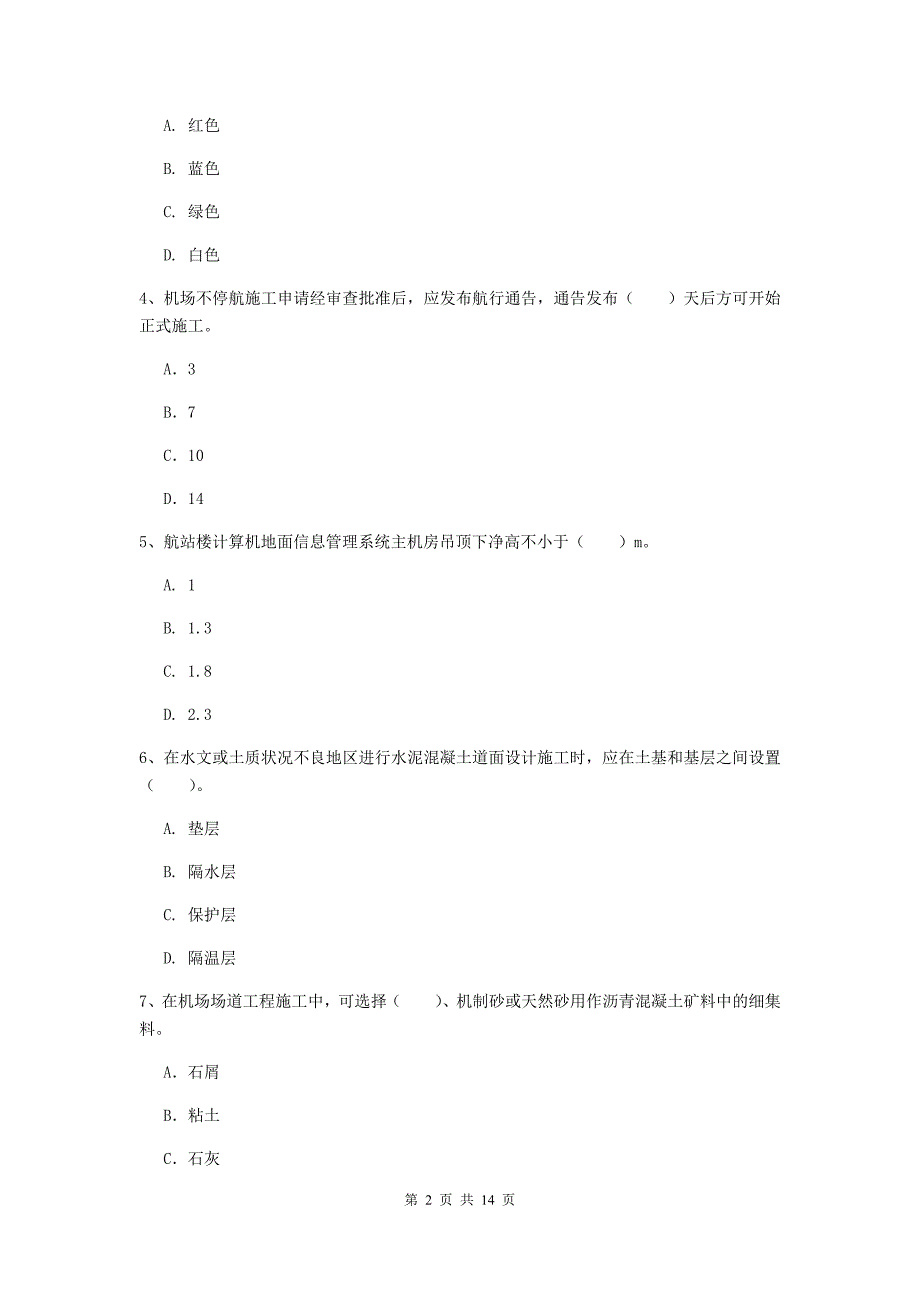 A. 红色

B. 蓝色

C. 绿色

D. 白色

4、机场不停航施工申请经审查批准后，应发布航行通告，通告发布（　　）天后方可开始正式施工。

A. 3

B. 7

C. 10

D. 14

5、航站楼计算机地面信息管理系统主机房吊顶下净高不小于（　　）m。

A. 1

B. 1.3

C. 1.8

D. 2.3

6、在水文或土质状况不良地区进行水泥混凝土道面设计施工时，应在土基和基层之间设置（　　）。

A. 垫层

B. 隔水层

C. 保护层

D. 隔温层

7、在机场场道工程施工中，可选择（　　）、机制砂或天然砂用作沥青混凝土矿料中的细集料。

A. 石屑

B. 粘土

C. 石灰

第 2 页 共 14 页